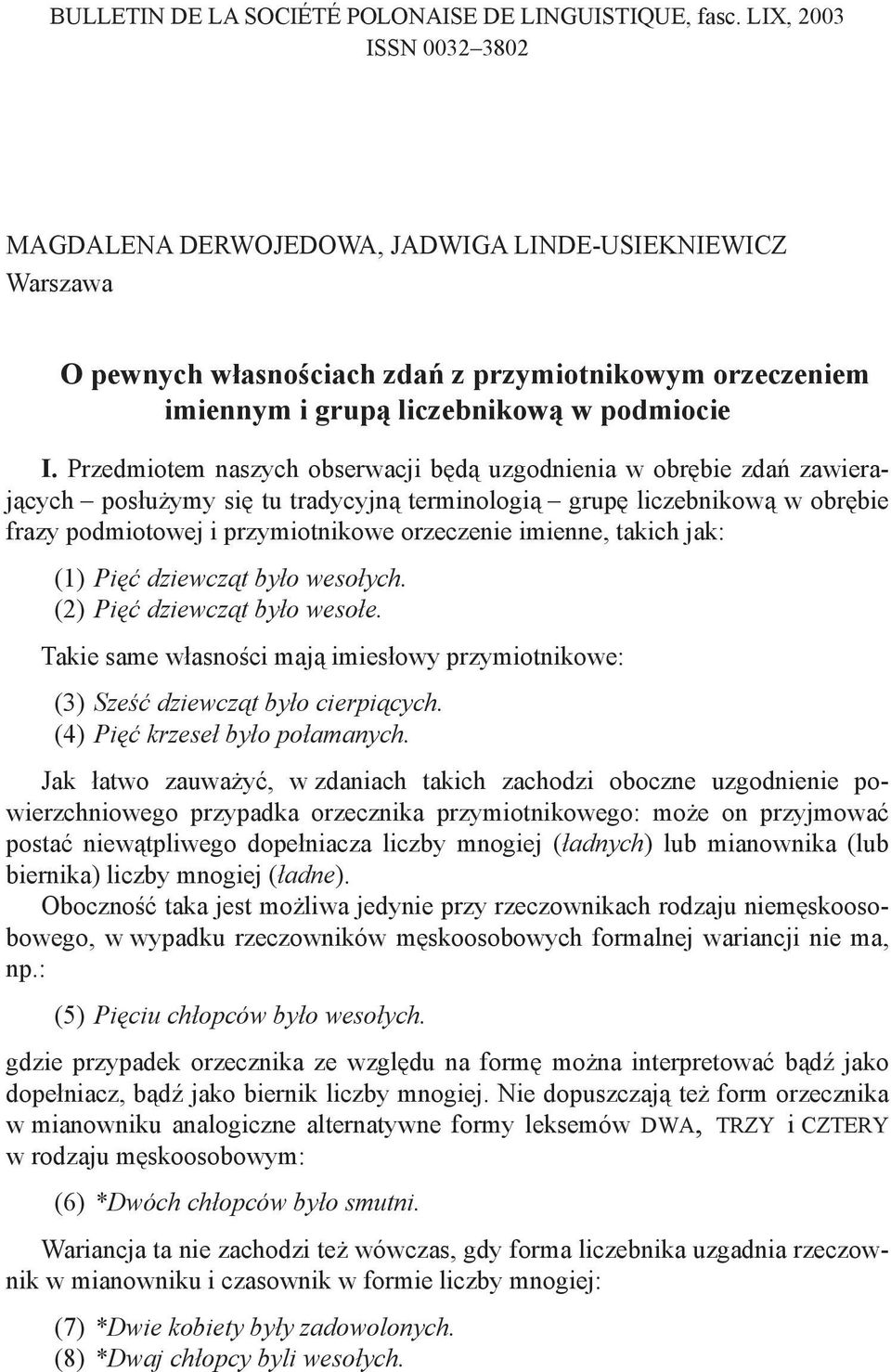 BULLETIN DE LA SOCIÉTÉ POLONAISE DE LINGUISTIQUE, fasc. LIX, 2003
ISSN 0032–3802

MAGDALENA DERWOJEDOWA, JADWIGA LINDE-USIEKNIEWICZ
Warszawa

O pewnych własnościach zdań z przymiotnikowym orzeczeniem imiennym i grupą liczebnikową w podmiocie

I. Przedmiotem naszych obserwacji będą uzgodnienia w obrębie zdań zawierających – posłużymy się tu tradycyjną terminologią – grupę liczebnikową w obrębie frazy podmiotowej i przymiotnikowe orzeczenie imienne, takich jak:

(1) Pięć dziewcząt było wesołych.
(2) Pięć dziewcząt było wesołe.

Takie same własności mają imiesłowy przymiotnikowe:

(3) Sześć dziewcząt było cierpiących.
(4) Pięć krzeseł było połamanych.

Jak łatwo zauważyć, w zdaniach takich zachodzi oboczne uzgodnienie powierzchniowego przypadka orzecznika przymiotnikowego: może on przyjmować postać niewątpliwego dopełniacza liczby mnogiej (ładnych) lub mianownika (lub biernika) liczby mnogiej (ładne).
Oboczność taka jest możliwa jedynie przy rzeczownikach rodzaju niemęskoosobowego, w wypadku rzeczowników męskoosobowych formalnej wariancji nie ma, np.:

(5) Pięciu chłopców było wesołych.

gdzie przypadek orzecznika ze względu na formę można interpretować bądź jako dopełniacz, bądź jako biernik liczby mnogiej. Nie dopuszczają też form orzecznika w mianowniku analogiczne alternatywne formy leksemów DWA, TRZY i CZTERY w rodzaju męskoosobowym:

(6) *Dwóch chłopców było smutni.

Wariancja ta nie zachodzi też wówczas, gdy forma liczebnika uzgadnia rzeczownik w mianowniku i czasownik w formie liczby mnogiej:

(7) *Dwie kobiety były zadowolonych.
(8) *Dwaj chłopcy byli wesołych.